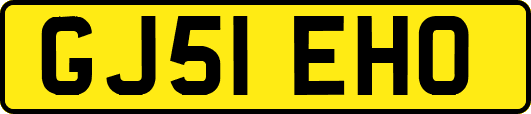 GJ51 EHO